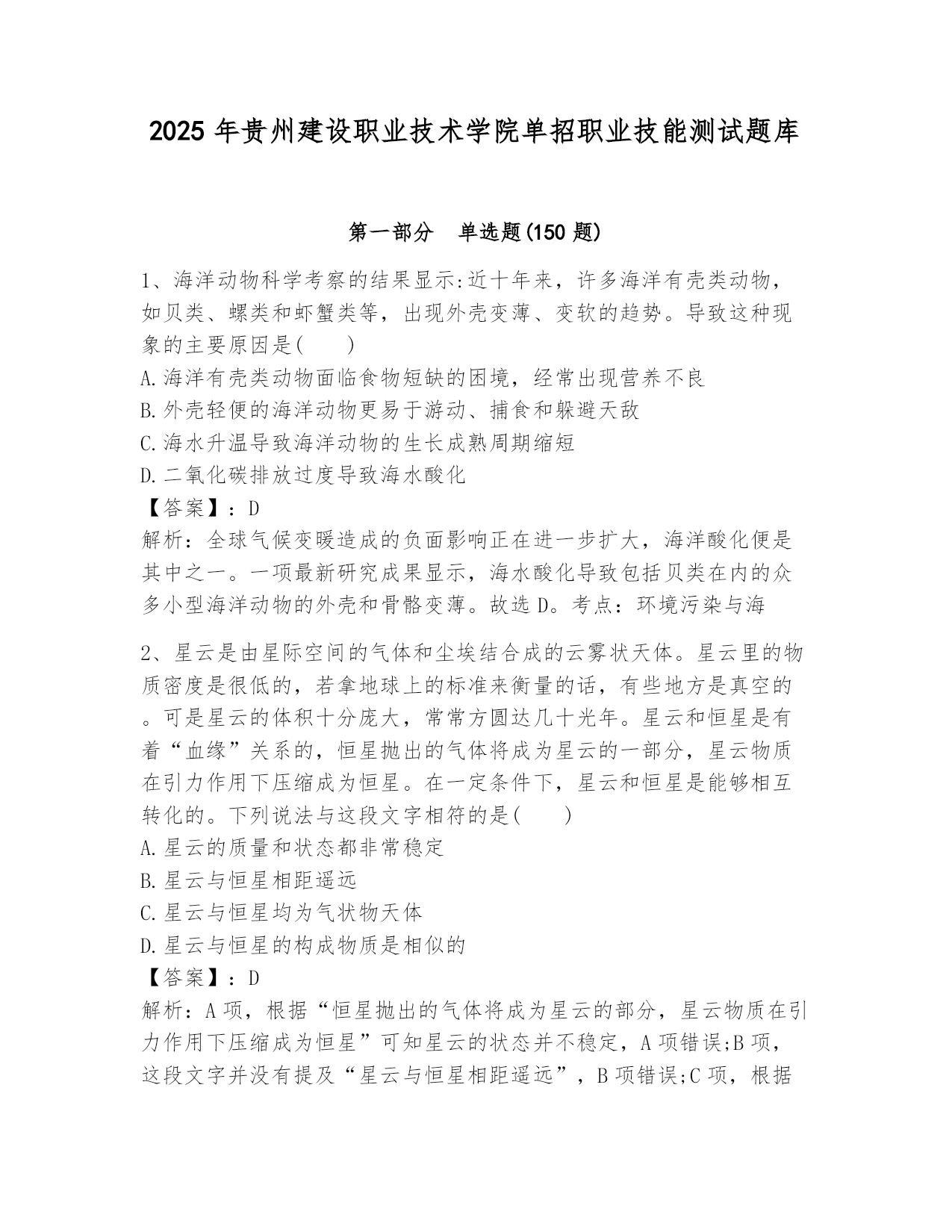 2025 年贵州建设职业技术学院单招职业技能测试题库

第一部分　单选题(150 题)

1、海洋动物科学考察的结果显示:近十年来，许多海洋有壳类动物，如贝类、螺类和虾蟹类等，出现外壳变薄、变软的趋势。导致这种现象的主要原因是(　　)
A.海洋有壳类动物面临食物短缺的困境，经常出现营养不良
B.外壳轻便的海洋动物更易于游动、捕食和躲避天敌
C.海水升温导致海洋动物的生长成熟周期缩短
D.二氧化碳排放过度导致海水酸化
【答案】：D
解析：全球气候变暖造成的负面影响正在进一步扩大，海洋酸化便是其中之一。一项最新研究成果显示，海水酸化导致包括贝类在内的众多小型海洋动物的外壳和骨骼变薄。故选 D。考点：环境污染与海

2、星云是由星际空间的气体和尘埃结合成的云雾状天体。星云里的物质密度是很低的，若拿地球上的标准来衡量的话，有些地方是真空的。可是星云的体积十分庞大，常常方圆达几十光年。星云和恒星是有着“血缘”关系的，恒星抛出的气体将成为星云的一部分，星云物质在引力作用下压缩成为恒星。在一定条件下，星云和恒星是能够相互转化的。下列说法与这段文字相符的是(　　)
A.星云的质量和状态都非常稳定
B.星云与恒星相距遥远
C.星云与恒星均为气状物天体
D.星云与恒星的构成物质是相似的
【答案】：D
解析：A 项，根据“恒星抛出的气体将成为星云的部分，星云物质在引力作用下压缩成为恒星”可知星云的状态并不稳定，A 项错误;B 项，这段文字并没有提及“星云与恒星相距遥远”，B 项错误;C 项，根据